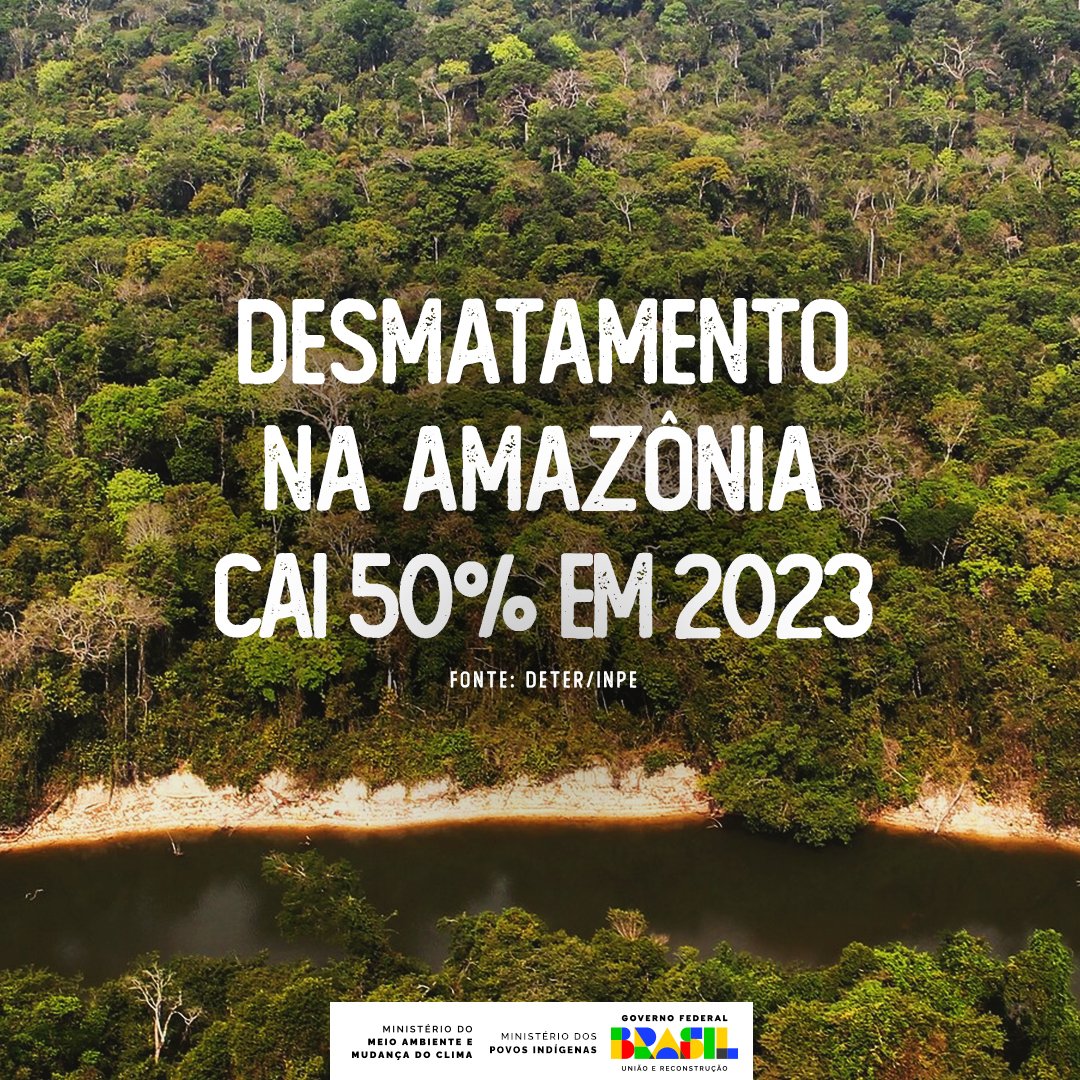 DESMATAMENTO NA AMAZÔNIA CAI 50% EM 2023

FONTE: DETER/INPE

MINISTÉRIO DO MEIO AMBIENTE E MUDANÇA DO CLIMA

MINISTÉRIO DOS POVOS INDÍGENAS

GOVERNO FEDERAL

BRASIL

UNIÃO E RECONSTRUÇÃO